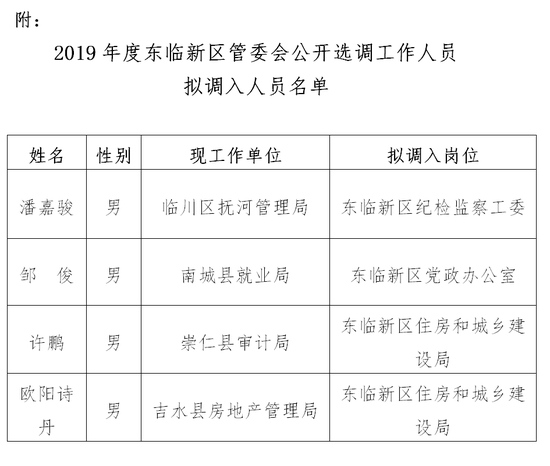 附：

2019 年度东临新区管委会公开选调工作人员
拟调入人员名单

| 姓名 | 性别 | 现工作单位 | 拟调入岗位 |
|---|---|---|---|
| 潘嘉骏 | 男 | 临川区抚河管理局 | 东临新区纪检监察工委 |
| 邹　俊 | 男 | 南城县就业局 | 东临新区党政办公室 |
| 许鹏 | 男 | 崇仁县审计局 | 东临新区住房和城乡建设局 |
| 欧阳诗丹 | 男 | 吉水县房地产管理局 | 东临新区住房和城乡建设局 |